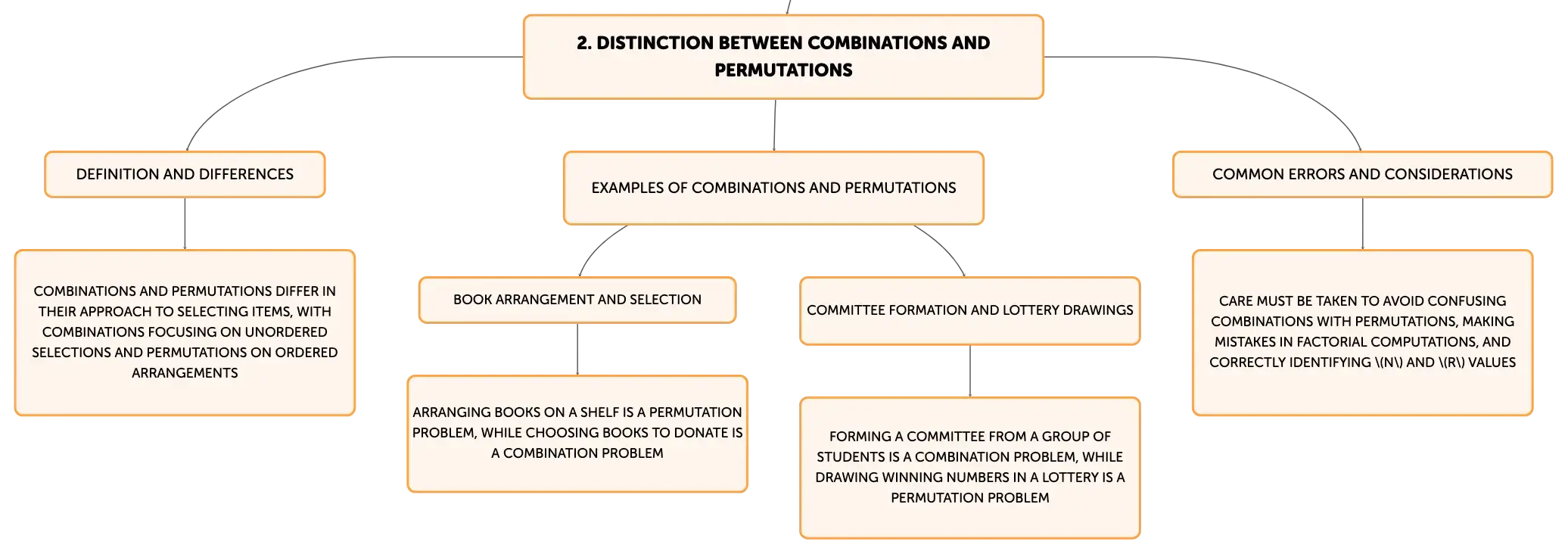 2. DISTINCTION BETWEEN COMBINATIONS AND PERMUTATIONS

DEFINITION AND DIFFERENCES

COMBINATIONS AND PERMUTATIONS DIFFER IN THEIR APPROACH TO SELECTING ITEMS, WITH COMBINATIONS FOCUSING ON UNORDERED SELECTIONS AND PERMUTATIONS ON ORDERED ARRANGEMENTS

EXAMPLES OF COMBINATIONS AND PERMUTATIONS

BOOK ARRANGEMENT AND SELECTION

ARRANGING BOOKS ON A SHELF IS A PERMUTATION PROBLEM, WHILE CHOOSING BOOKS TO DONATE IS A COMBINATION PROBLEM

COMMITTEE FORMATION AND LOTTERY DRAWINGS

FORMING A COMMITTEE FROM A GROUP OF STUDENTS IS A COMBINATION PROBLEM, WHILE DRAWING WINNING NUMBERS IN A LOTTERY IS A PERMUTATION PROBLEM

COMMON ERRORS AND CONSIDERATIONS

CARE MUST BE TAKEN TO AVOID CONFUSING COMBINATIONS WITH PERMUTATIONS, MAKING MISTAKES IN FACTORIAL COMPUTATIONS, AND CORRECTLY IDENTIFYING \(N\) AND \(R\) VALUES